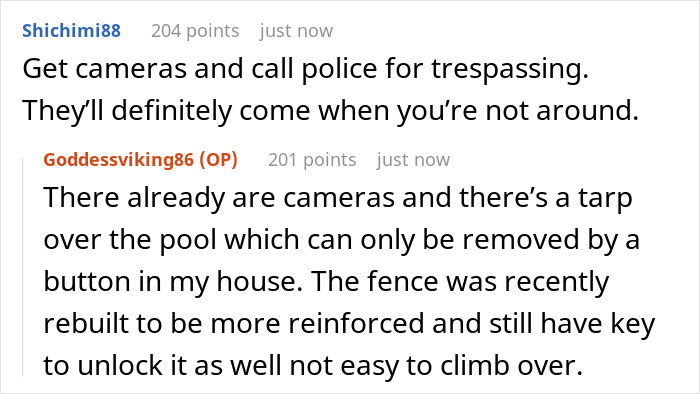 Shichimi88 204 points just now
Get cameras and call police for trespassing. They'll definitely come when you're not around.

Goddessviking86 (OP) 201 points just now
There already are cameras and there's a tarp over the pool which can only be removed by a button in my house. The fence was recently rebuilt to be more reinforced and still have key to unlock it as well not easy to climb over.